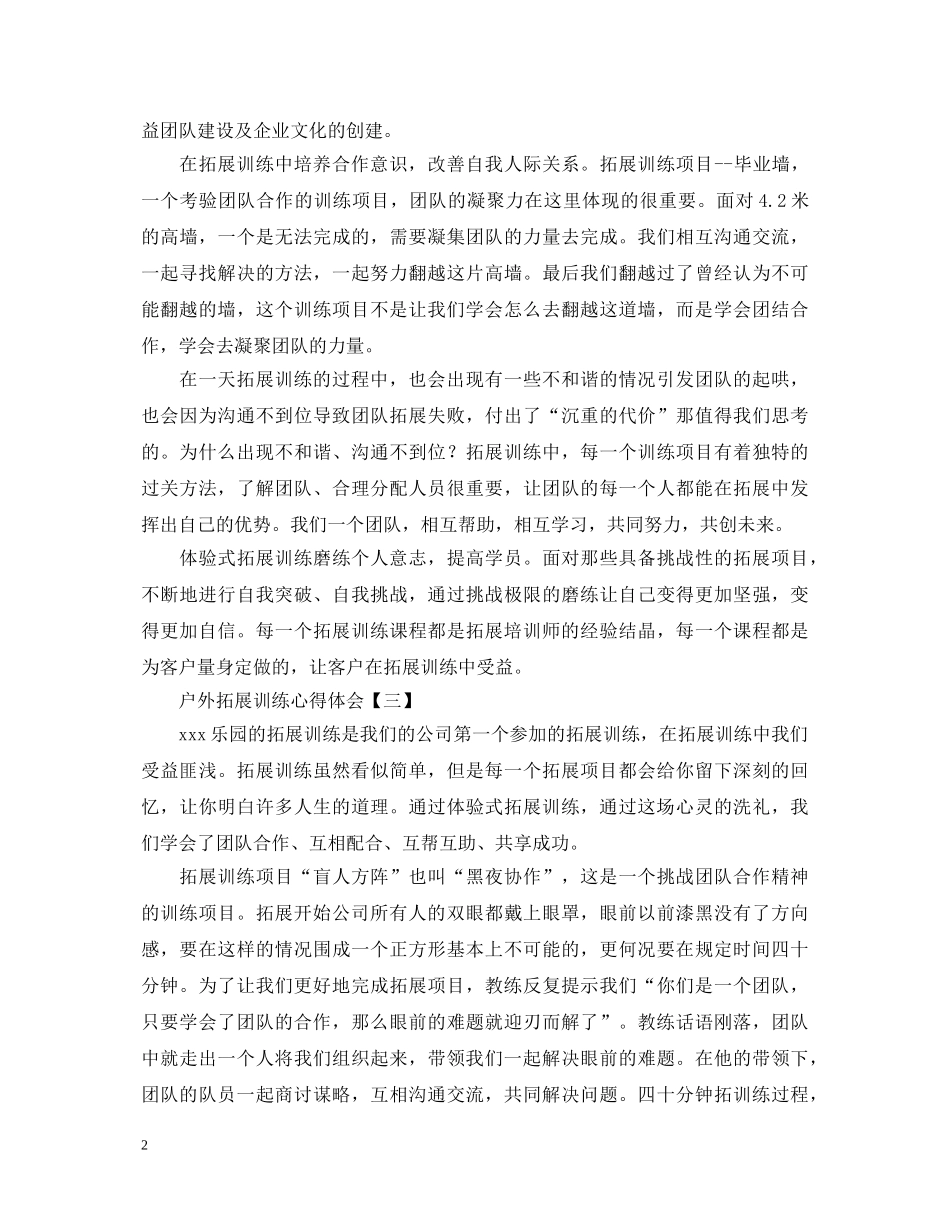 益团队建设及企业文化的创建。

在拓展训练中培养合作意识，改善自我人际关系。拓展训练项目--毕业墙，一个考验团队合作的训练项目，团队的凝聚力在这里体现的很重要。面对4.2米的高墙，一个是无法完成的，需要凝集团队的力量去完成。我们相互沟通交流，一起寻找解决的方法，一起努力翻越这片高墙。最后我们翻越过了曾经认为不可能翻越的墙，这个训练项目不是让我们学会怎么去翻越这道墙，而是学会团结合作，学会去凝聚团队的力量。

在一天拓展训练的过程中，也会出现有一些不和谐的情况引发团队的起哄，也会因为沟通不到位导致团队拓展失败，付出了“沉重的代价”那值得我们思考的。为什么出现不和谐、沟通不到位？拓展训练中，每一个训练项目有着独特的过关方法，了解团队、合理分配人员很重要，让团队的每一个人都能在拓展中发挥出自己的优势。我们一个团队，相互帮助，相互学习，共同努力，共创未来。

体验式拓展训练磨练个人意志，提高学员。面对那些具备挑战性的拓展项目，不断地进行自我突破、自我挑战，通过挑战极限的磨练让自己变得更加坚强，变得更加自信。每一个拓展训练课程都是拓展培训师的经验结晶，每一个课程都是为客户量身定做的，让客户在拓展训练中受益。

户外拓展训练心得体会【三】

xxx乐园的拓展训练是我们的公司第一个参加的拓展训练，在拓展训练中我们受益匪浅。拓展训练虽然看似简单，但是每一个拓展项目都会给你留下深刻的回忆，让你明白许多人生的道理。通过体验式拓展训练，通过这场心灵的洗礼，我们学会了团队合作、互相配合、互帮互助、共享成功。

拓展训练项目“盲人方阵”也叫“黑夜协作”，这是一个挑战团队合作精神的训练项目。拓展开始公司所有人的双眼都戴上眼罩，眼前以前漆黑没有了方向感，要在这样的情况围成一个正方形基本上不可能的，更何况要在规定时间四十分钟。为了让我们更好地完成拓展项目，教练反复提示我们“你们是一个团队，只要学会了团队的合作，那么眼前的难题就迎刃而解了”。教练话语刚落，团队中就走出一个人将我们组织起来，带领我们一起解决眼前的难题。在他的带领下，团队的队员一起商讨谋略，互相沟通交流，共同解决问题。四十分钟拓训练过程，

2